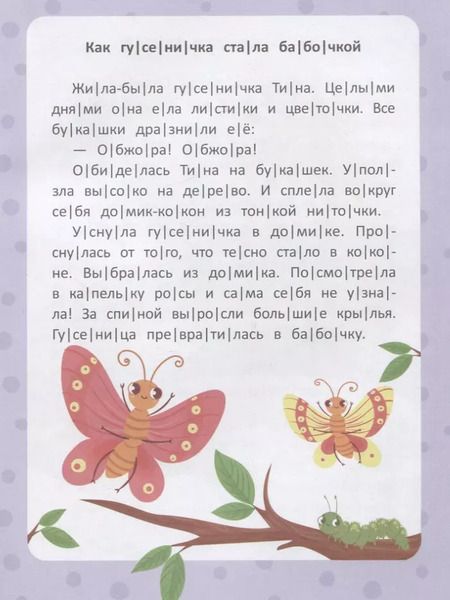 Как гу|се|ни|чка ста|ла ба|бо|чкой

Жи|ла-бы|ла гу|се|ни|чка Ти|на. Це|лы|ми дня|ми о|на е|ла ли|сти|ки и цве|то|чки. Все бу|ка|шки дра|зни|ли е|ё:

— О|бжо|ра! О|бжо|ра!

О|би|де|лась Ти|на на бу|ка|шек. У|пол|зла вы|со|ко на де|ре|во. И спле|ла во|круг се|бя до|мик-ко|кон из тон|кой ни|то|чки.

У|сну|ла гу|се|ни|чка в до|ми|ке. Про|сну|лась от то|го, что те|сно ста|ло в ко|ко|не. Вы|бра|лась из до|ми|ка. По|смо|тре|ла в ка|пель|ку ро|сы и са|ма се|бя не у|зна|ла! За спи|ной вы|ро|сли боль|ши|е кры|лья. Гу|се|ни|ца пре|вра|ти|лась в ба|бо|чку.